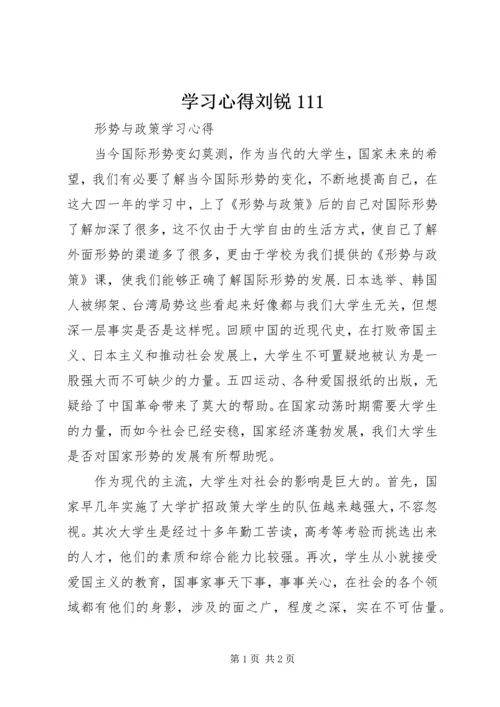 学习心得刘锐 111

形势与政策学习心得

当今国际形势变幻莫测，作为当代的大学生，国家未来的希望，我们有必要了解当今国际形势的变化，不断地提高自己，在这大四一年的学习中，上了《形势与政策》后的自己对国际形势了解加深了很多，这不仅由于大学自由的生活方式，使自己了解外面形势的渠道多了很多，更由于学校为我们提供的《形势与政策》课，使我们能够正确了解国际形势的发展.日本选举、韩国人被绑架、台湾局势这些看起来好像都与我们大学生无关，但想深一层事实是否是这样呢。回顾中国的近现代史，在打败帝国主义、日本主义和推动社会发展上，大学生不可置疑地被认为是一股强大而不可缺少的力量。五四运动、各种爱国报纸的出版，无疑给了中国革命带来了莫大的帮助。在国家动荡时期需要大学生的力量，而如今社会已经安稳，国家经济蓬勃发展，我们大学生是否对国家形势的发展有所帮助呢。

作为现代的主流，大学生对社会的影响是巨大的。首先，国家早几年实施了大学扩招政策大学生的队伍越来越强大，不容忽视。其次大学生是经过十多年勤工苦读，高考等考验而挑选出来的人才，他们的素质和综合能力比较强。再次，学生从小就接受爱国主义的教育，国事家事天下事，事事关心，在社会的各个领域都有他们的身影，涉及的面之广，程度之深，实在不可估量。

第 1 页 共 2 页